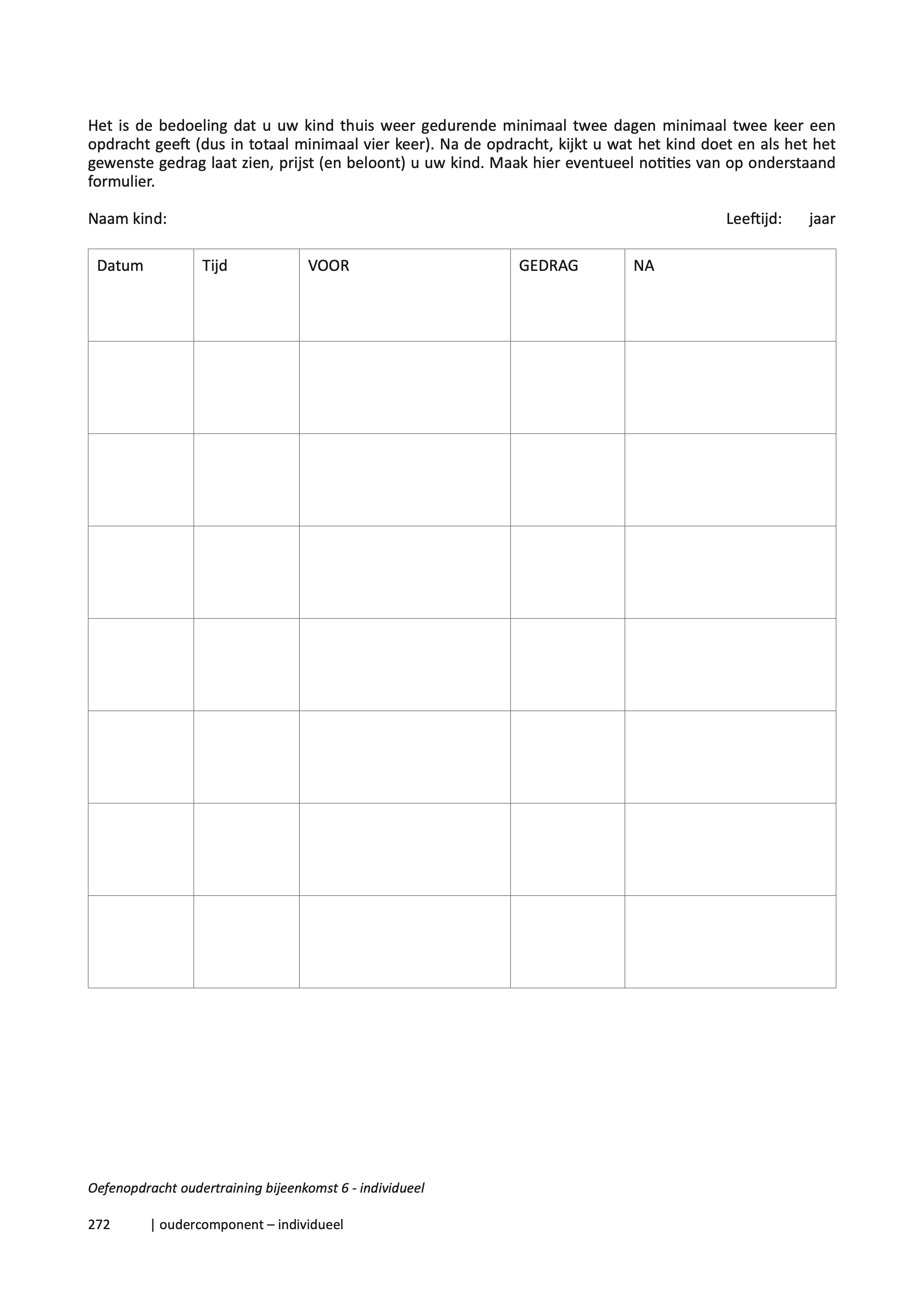 Het is de bedoeling dat u uw kind thuis weer gedurende minimaal twee dagen minimaal twee keer een opdracht geeft (dus in totaal minimaal vier keer). Na de opdracht, kijkt u wat het kind doet en als het het gewenste gedrag laat zien, prijst (en beloont) u uw kind. Maak hier eventueel notities van op onderstaand formulier.

Naam kind:

Leeftijd: jaar

| Datum | Tijd | VOOR | GEDRAG | NA |
|---|---|---|---|---|
| | | | | |
| | | | | |
| | | | | |
| | | | | |
| | | | | |
| | | | | |
| | | | | |

Oefenopdracht oudertraining bijeenkomst 6 - individueel

272 | oudercomponent – individueel